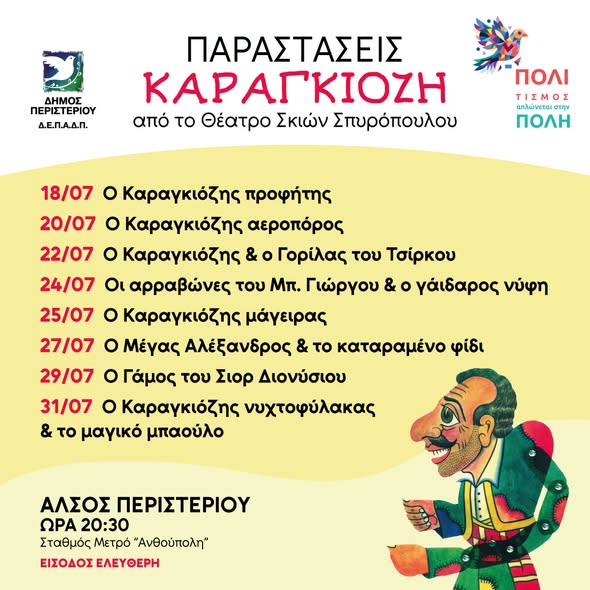 ΔΗΜΟΣ ΠΕΡΙΣΤΕΡΙΟΥ
Δ.Ε.Π.Α.Δ.Π.

ΠΑΡΑΣΤΑΣΕΙΣ
ΚΑΡΑΓΚΙΟΖΗ
από το Θέατρο Σκιών Σπυρόπουλου

ΠΟΛΙ
ΤΙΣΜΟΣ
απλώνεται στην
ΠΟΛΗ

18/07 Ο Καραγκιόζης προφήτης
20/07 Ο Καραγκιόζης αεροπόρος
22/07 Ο Καραγκιόζης & ο Γορίλας του Τσίρκου
24/07 Οι αρραβώνες του Μπ. Γιώργου & ο γάιδαρος νύφη
25/07 Ο Καραγκιόζης μάγειρας
27/07 Ο Μέγας Αλέξανδρος & το καταραμένο φίδι
29/07 Ο Γάμος του Σιορ Διονύσιου
31/07 Ο Καραγκιόζης νυχτοφύλακας & το μαγικό μπαούλο

ΑΛΣΟΣ ΠΕΡΙΣΤΕΡΙΟΥ
ΩΡΑ 20:30
Σταθμός Μετρό "Ανθούπολη"
ΕΙΣΟΔΟΣ ΕΛΕΥΘΕΡΗ